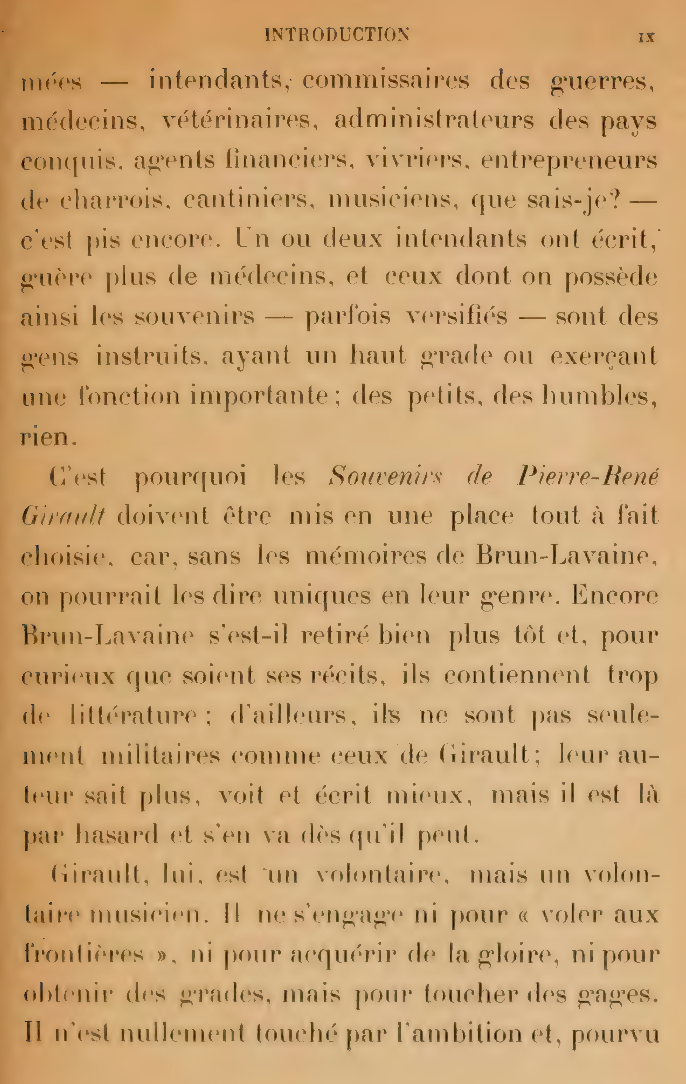 INTRODUCTION IX

mées — intendants, commissaires des guerres, médecins, vétérinaires, administrateurs des pays conquis, agents financiers, vivriers, entrepreneurs de charrois, cantiniers, musiciens, que sais-je? — c'est pis encore. Un ou deux intendants ont écrit, guère plus de médecins, et ceux dont on possède ainsi les souvenirs — parfois versifiés — sont des gens instruits, ayant un haut grade ou exerçant une fonction importante; des petits, des humbles, rien.

C'est pourquoi les Souvenirs de Pierre-René Girault doivent être mis en une place tout à fait choisie, car, sans les mémoires de Brun-Lavaine, on pourrait les dire uniques en leur genre. Encore Brun-Lavaine s'est-il retiré bien plus tôt et, pour curieux que soient ses récits, ils contiennent trop de littérature; d'ailleurs, ils ne sont pas seulement militaires comme ceux de Girault; leur auteur sait plus, voit et écrit mieux, mais il est là par hasard et s'en va dès qu'il peut.

Girault, lui, est un volontaire, mais un volontaire musicien. Il ne s'engage ni pour « voler aux frontières », ni pour acquérir de la gloire, ni pour obtenir des grades, mais pour toucher des gages. Il n'est nullement touché par l'ambition et, pourvu